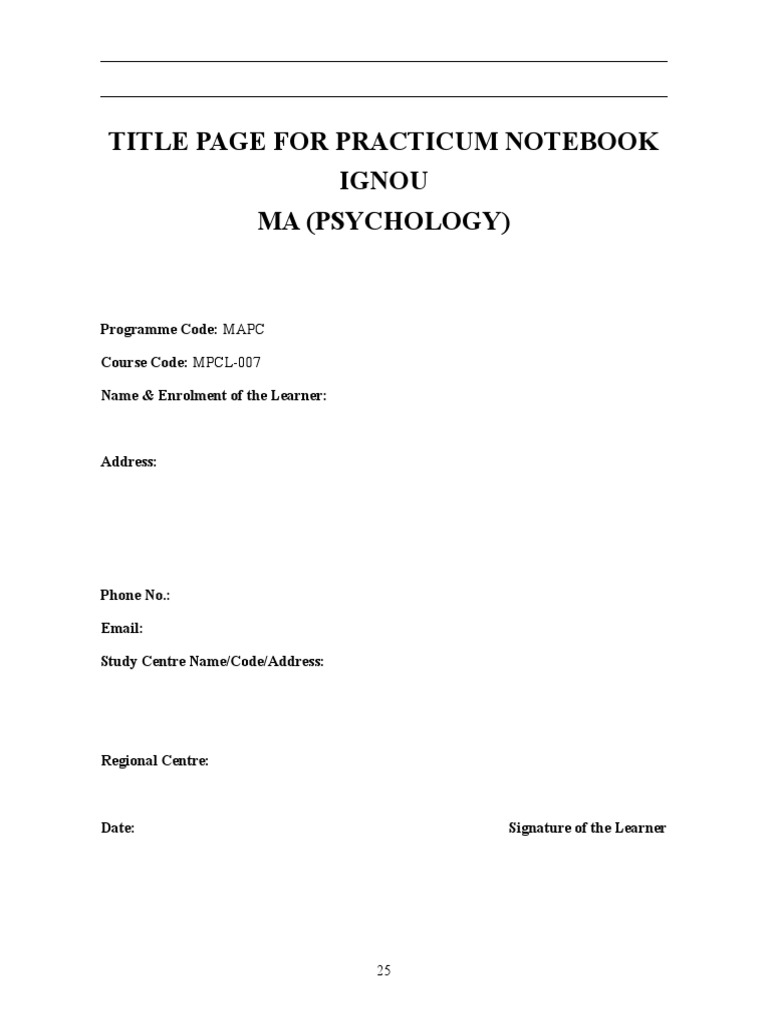 TITLE PAGE FOR PRACTICUM NOTEBOOK
IGNOU
MA (PSYCHOLOGY)

Programme Code: MAPC

Course Code: MPCL-007

Name & Enrolment of the Learner:

Address:

Phone No.:

Email:

Study Centre Name/Code/Address:

Regional Centre:

Date:

Signature of the Learner

25